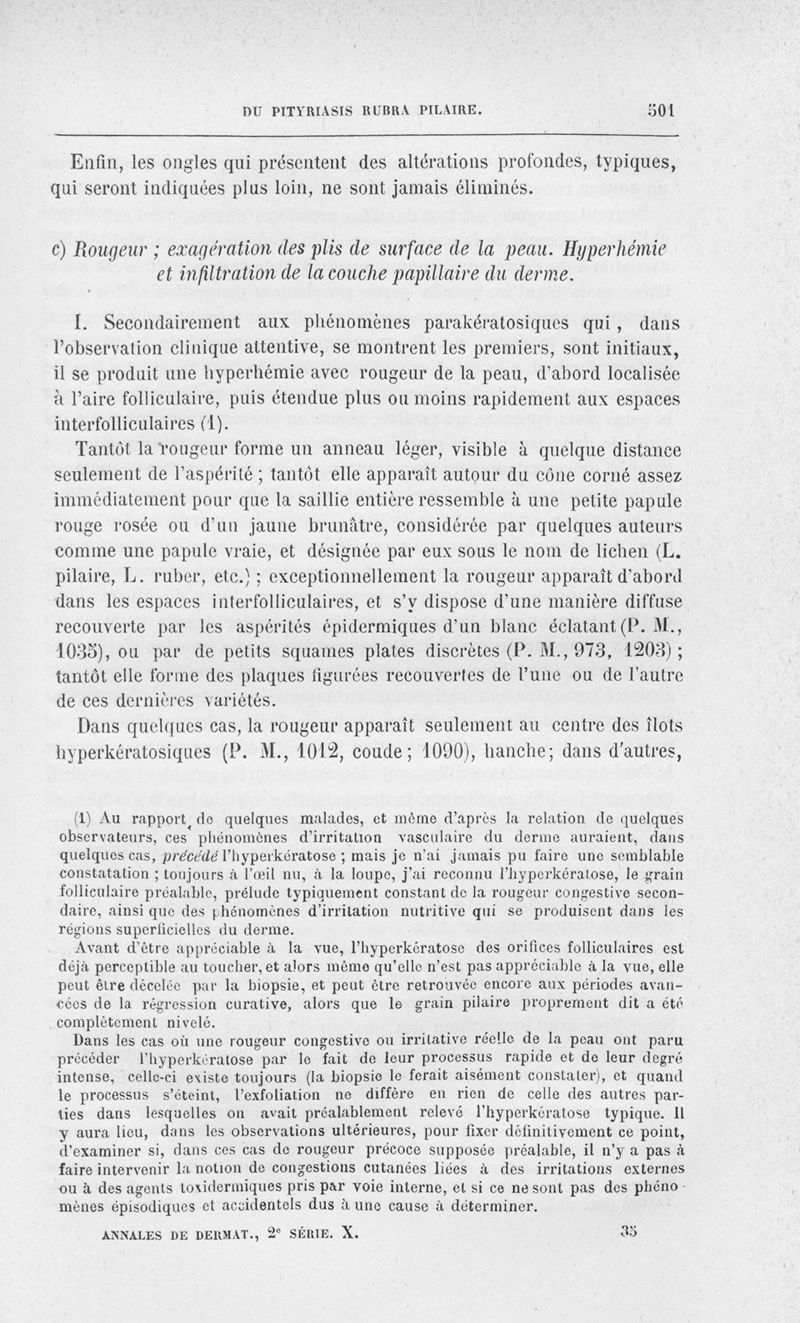 DU PITYRIASIS RUBRA PILAIRE. 501

Enfin, les ongles qui présentent des altérations profondes, typiques, qui seront indiquées plus loin, ne sont jamais éliminés.

c) Rougeur ; exagération des plis de surface de la peau. Hyperhémie et infiltration de la couche papillaire du derme.

I. Secondairement aux phénomènes parakératosiques qui, dans l'observation clinique attentive, se montrent les premiers, sont initiaux, il se produit une hyperhémie avec rougeur de la peau, d'abord localisée à l'aire folliculaire, puis étendue plus ou moins rapidement aux espaces interfolliculaires (1).

Tantôt la rougeur forme un anneau léger, visible à quelque distance seulement de l'aspérité ; tantôt elle apparaît autour du cône corné assez immédiatement pour que la saillie entière ressemble à une petite papule rouge rosée ou d'un jaune brunâtre, considérée par quelques auteurs comme une papule vraie, et désignée par eux sous le nom de lichen (L. pilaire, L. ruber, etc.) ; exceptionnellement la rougeur apparaît d'abord dans les espaces interfolliculaires, et s'y dispose d'une manière diffuse recouverte par les aspérités épidermiques d'un blanc éclatant (P. M., 1035), ou par de petits squames plates discrètes (P. M., 973, 1203) ; tantôt elle forme des plaques figurées recouvertes de l'une ou de l'autre de ces dernières variétés.

Dans quelques cas, la rougeur apparaît seulement au centre des îlots hyperkératosiques (P. M., 1012, coude ; 1090), hanche ; dans d'autres,

(1) Au rapport de quelques malades, et même d'après la relation de quelques observateurs, ces phénomènes d'irritation vasculaire du derme auraient, dans quelques cas, précédé l'hyperkératose ; mais je n'ai jamais pu faire une semblable constatation ; toujours à l'œil nu, à la loupe, j'ai reconnu l'hyperkératose, le grain folliculaire préalable, prélude typiquement constant de la rougeur congestive secondaire, ainsi que des phénomènes d'irritation nutritive qui se produisent dans les régions superficielles du derme.

Avant d'être appréciable à la vue, l'hyperkératose des orifices folliculaires est déjà perceptible au toucher, et alors même qu'elle n'est pas appréciable à la vue, elle peut être décelée par la biopsie, et peut être retrouvée encore aux périodes avancées de la régression curative, alors que le grain pilaire proprement dit a été complètement nivelé.

Dans les cas où une rougeur congestive ou irritative réelle de la peau ont paru précéder l'hyperkératose par le fait de leur processus rapide et de leur degré intense, celle-ci existe toujours (la biopsie le ferait aisément constater), et quand le processus s'éteint, l'exfoliation ne diffère en rien de celle des autres parties dans lesquelles on avait préalablement relevé l'hyperkératose typique. Il y aura lieu, dans les observations ultérieures, pour fixer définitivement ce point, d'examiner si, dans ces cas de rougeur précoce supposée préalable, il n'y a pas à faire intervenir la notion de congestions cutanées liées à des irritations externes ou à des agents toxidermiques pris par voie interne, et si ce ne sont pas des phénomènes épisodiques et accidentels dus à une cause à déterminer.

ANNALES DE DERMAT., 2e SÉRIE. X. 35